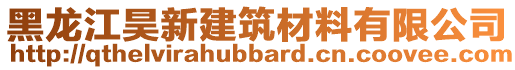 黑龙江昊新建筑材料有限公司
http://qthelvirahubbard.cn.coovee.com